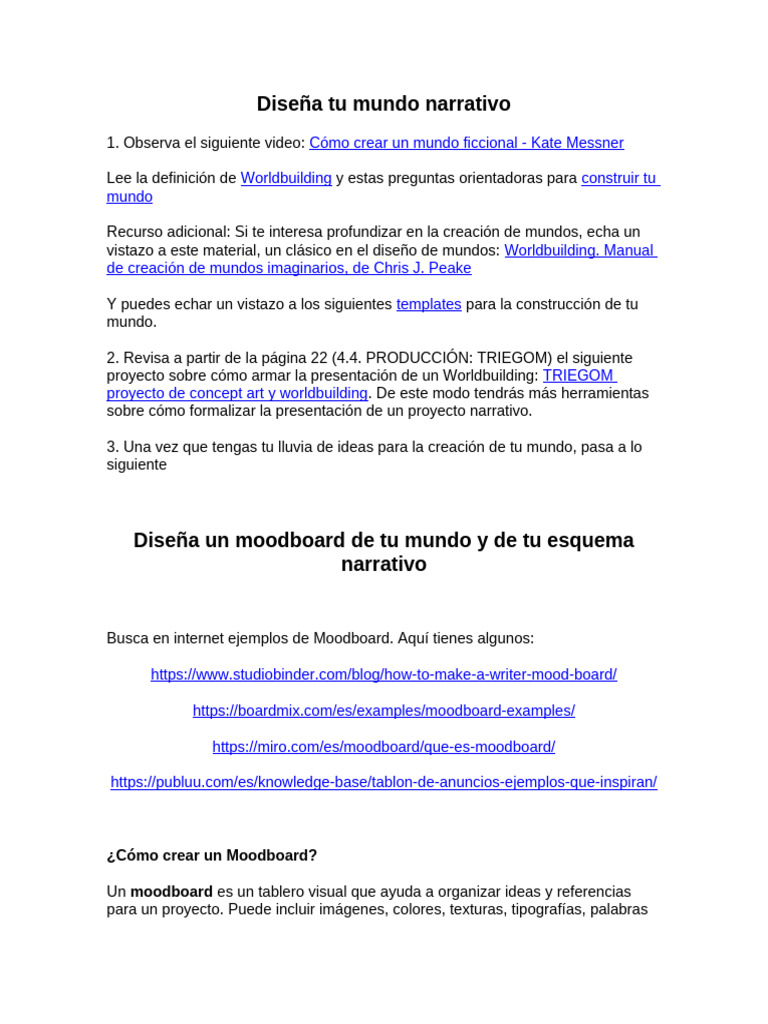 Diseña tu mundo narrativo

1. Observa el siguiente video: Cómo crear un mundo ficcional - Kate Messner

Lee la definición de Worldbuilding y estas preguntas orientadoras para construir tu mundo

Recurso adicional: Si te interesa profundizar en la creación de mundos, echa un vistazo a este material, un clásico en el diseño de mundos: Worldbuilding. Manual de creación de mundos imaginarios, de Chris J. Peake

Y puedes echar un vistazo a los siguientes templates para la construcción de tu mundo.

2. Revisa a partir de la página 22 (4.4. PRODUCCIÓN: TRIEGOM) el siguiente proyecto sobre cómo armar la presentación de un Worldbuilding: TRIEGOM proyecto de concept art y worldbuilding. De este modo tendrás más herramientas sobre cómo formalizar la presentación de un proyecto narrativo.

3. Una vez que tengas tu lluvia de ideas para la creación de tu mundo, pasa a lo siguiente

Diseña un moodboard de tu mundo y de tu esquema narrativo

Busca en internet ejemplos de Moodboard. Aquí tienes algunos:

https://www.studiobinder.com/blog/how-to-make-a-writer-mood-board/

https://boardmix.com/es/examples/moodboard-examples/

https://miro.com/es/moodboard/que-es-moodboard/

https://publuu.com/es/knowledge-base/tablon-de-anuncios-ejemplos-que-inspiran/

¿Cómo crear un Moodboard?

Un moodboard es un tablero visual que ayuda a organizar ideas y referencias para un proyecto. Puede incluir imágenes, colores, texturas, tipografías, palabras